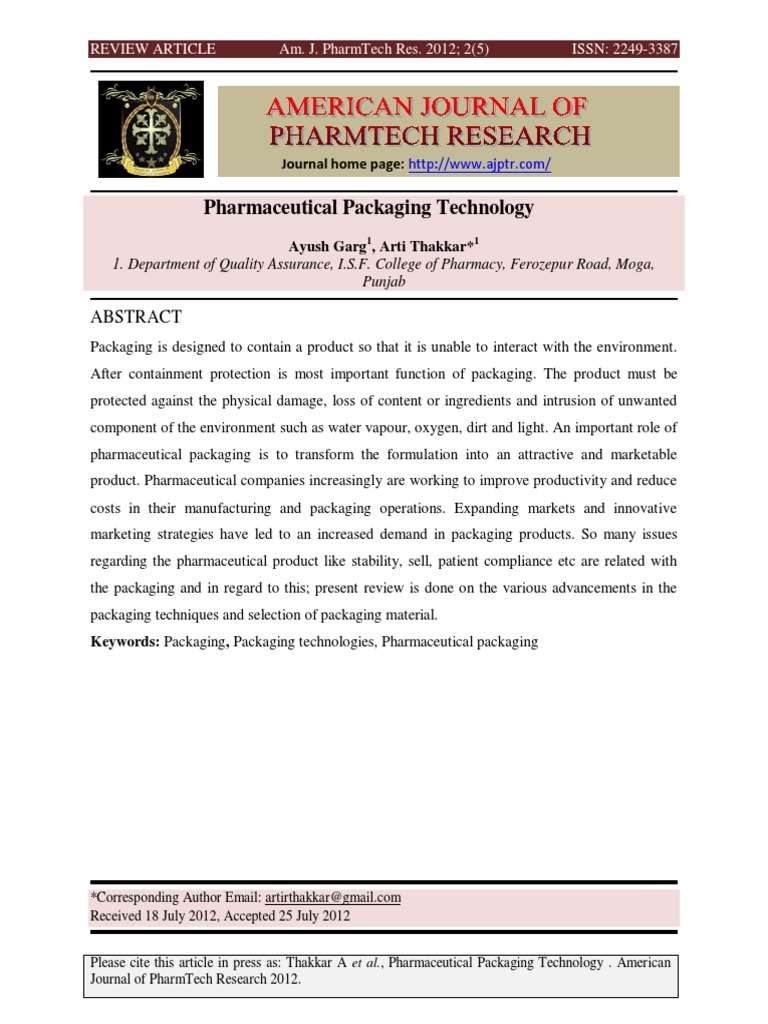 REVIEW ARTICLE Am. J. PharmTech Res. 2012; 2(5) ISSN: 2249-3387

AMERICAN JOURNAL OF PHARMTECH RESEARCH

Journal home page: http://www.ajptr.com/

Pharmaceutical Packaging Technology

Ayush Garg$^1$, Arti Thakkar*$^1$

1. Department of Quality Assurance, I.S.F. College of Pharmacy, Ferozepur Road, Moga, Punjab

ABSTRACT

Packaging is designed to contain a product so that it is unable to interact with the environment. After containment protection is most important function of packaging. The product must be protected against the physical damage, loss of content or ingredients and intrusion of unwanted component of the environment such as water vapour, oxygen, dirt and light. An important role of pharmaceutical packaging is to transform the formulation into an attractive and marketable product. Pharmaceutical companies increasingly are working to improve productivity and reduce costs in their manufacturing and packaging operations. Expanding markets and innovative marketing strategies have led to an increased demand in packaging products. So many issues regarding the pharmaceutical product like stability, sell, patient compliance etc are related with the packaging and in regard to this; present review is done on the various advancements in the packaging techniques and selection of packaging material.

Keywords: Packaging, Packaging technologies, Pharmaceutical packaging

*Corresponding Author Email: artirthakkar@gmail.com
Received 18 July 2012, Accepted 25 July 2012

Please cite this article in press as: Thakkar A et al., Pharmaceutical Packaging Technology . American Journal of PharmTech Research 2012.